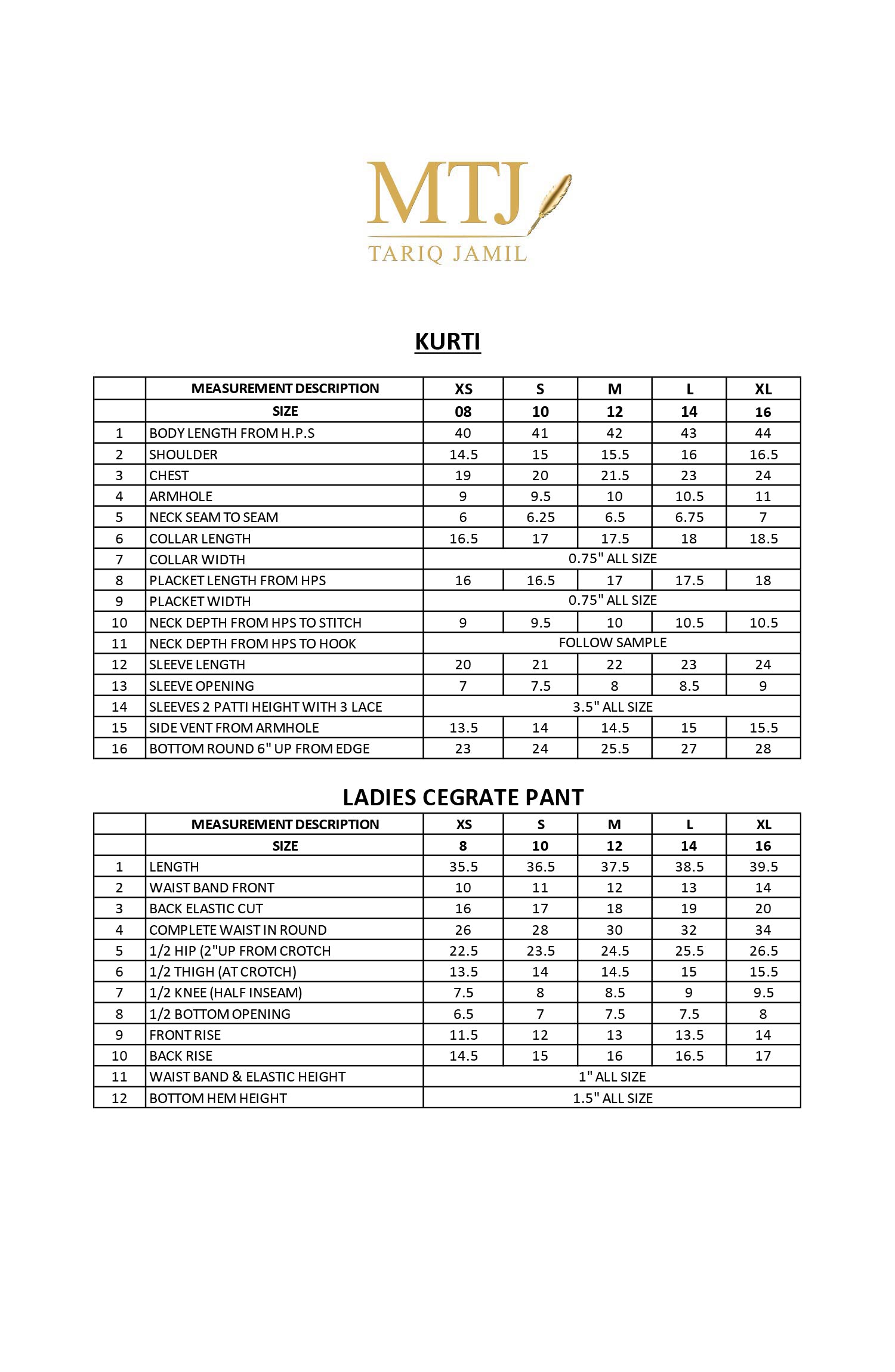 MTJ
TARIQ JAMIL

KURTI

| | MEASUREMENT DESCRIPTION | XS | S | M | L | XL |
|---|---|---|---|---|---|---|
| | SIZE | 08 | 10 | 12 | 14 | 16 |
| 1 | BODY LENGTH FROM H.P.S | 40 | 41 | 42 | 43 | 44 |
| 2 | SHOULDER | 14.5 | 15 | 15.5 | 16 | 16.5 |
| 3 | CHEST | 19 | 20 | 21.5 | 23 | 24 |
| 4 | ARMHOLE | 9 | 9.5 | 10 | 10.5 | 11 |
| 5 | NECK SEAM TO SEAM | 6 | 6.25 | 6.5 | 6.75 | 7 |
| 6 | COLLAR LENGTH | 16.5 | 17 | 17.5 | 18 | 18.5 |
| 7 | COLLAR WIDTH | 0.75" ALL SIZE | | | | |
| 8 | PLACKET LENGTH FROM HPS | 16 | 16.5 | 17 | 17.5 | 18 |
| 9 | PLACKET WIDTH | 0.75" ALL SIZE | | | | |
| 10 | NECK DEPTH FROM HPS TO STITCH | 9 | 9.5 | 10 | 10.5 | 10.5 |
| 11 | NECK DEPTH FROM HPS TO HOOK | FOLLOW SAMPLE | | | | |
| 12 | SLEEVE LENGTH | 20 | 21 | 22 | 23 | 24 |
| 13 | SLEEVE OPENING | 7 | 7.5 | 8 | 8.5 | 9 |
| 14 | SLEEVES 2 PATTI HEIGHT WITH 3 LACE | 3.5" ALL SIZE | | | | |
| 15 | SIDE VENT FROM ARMHOLE | 13.5 | 14 | 14.5 | 15 | 15.5 |
| 16 | BOTTOM ROUND 6" UP FROM EDGE | 23 | 24 | 25.5 | 27 | 28 |

LADIES CEGRATE PANT

| | MEASUREMENT DESCRIPTION | XS | S | M | L | XL |
|---|---|---|---|---|---|---|
| | SIZE | 8 | 10 | 12 | 14 | 16 |
| 1 | LENGTH | 35.5 | 36.5 | 37.5 | 38.5 | 39.5 |
| 2 | WAIST BAND FRONT | 10 | 11 | 12 | 13 | 14 |
| 3 | BACK ELASTIC CUT | 16 | 17 | 18 | 19 | 20 |
| 4 | COMPLETE WAIST IN ROUND | 26 | 28 | 30 | 32 | 34 |
| 5 | 1/2 HIP (2"UP FROM CROTCH | 22.5 | 23.5 | 24.5 | 25.5 | 26.5 |
| 6 | 1/2 THIGH (AT CROTCH) | 13.5 | 14 | 14.5 | 15 | 15.5 |
| 7 | 1/2 KNEE (HALF INSEAM) | 7.5 | 8 | 8.5 | 9 | 9.5 |
| 8 | 1/2 BOTTOM OPENING | 6.5 | 7 | 7.5 | 7.5 | 8 |
| 9 | FRONT RISE | 11.5 | 12 | 13 | 13.5 | 14 |
| 10 | BACK RISE | 14.5 | 15 | 16 | 16.5 | 17 |
| 11 | WAIST BAND & ELASTIC HEIGHT | 1" ALL SIZE | | | | |
| 12 | BOTTOM HEM HEIGHT | 1.5" ALL SIZE | | | | |